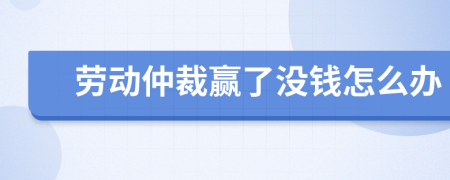 劳动仲裁赢了没钱怎么办